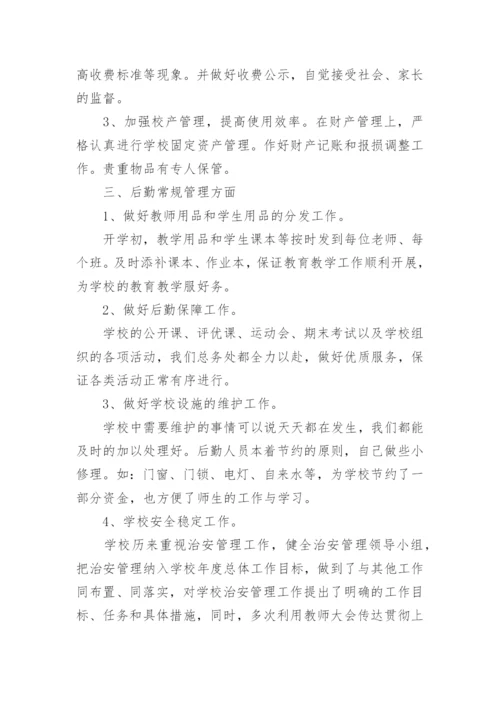 高收费标准等现象。并做好收费公示，自觉接受社会、家长的监督。

3、加强校产管理，提高使用效率。在财产管理上，严格认真进行学校固定资产管理。作好财产记账和报损调整工作。贵重物品有专人保管。

三、后勤常规管理方面

1、做好教师用品和学生用品的分发工作。

开学初，教学用品和学生课本等按时发到每位老师、每个班。及时添补课本、作业本，保证教育教学工作顺利开展，为学校的教育教学服好务。

2、做好后勤保障工作。

学校的公开课、评优课、运动会、期末考试以及学校组织的各项活动，我们总务处都全力以赴，做好优质服务，保证各类活动正常有序进行。

3、做好学校设施的维护工作。

学校中需要维护的事情可以说天天都在发生，我们都能及时的加以处理好。后勤人员本着节约的原则，自己做些小修理。如：门窗、门锁、电灯、自来水等，为学校节约了一部分资金，也方便了师生的工作与学习。

4、学校安全稳定工作。

学校历来重视治安管理工作，健全治安管理领导小组，把治安管理纳入学校年度总体工作目标，做到了与其他工作同布置、同落实，对学校治安管理工作提出了明确的工作目标、任务和具体措施，同时，多次利用教师大会传达贯彻上